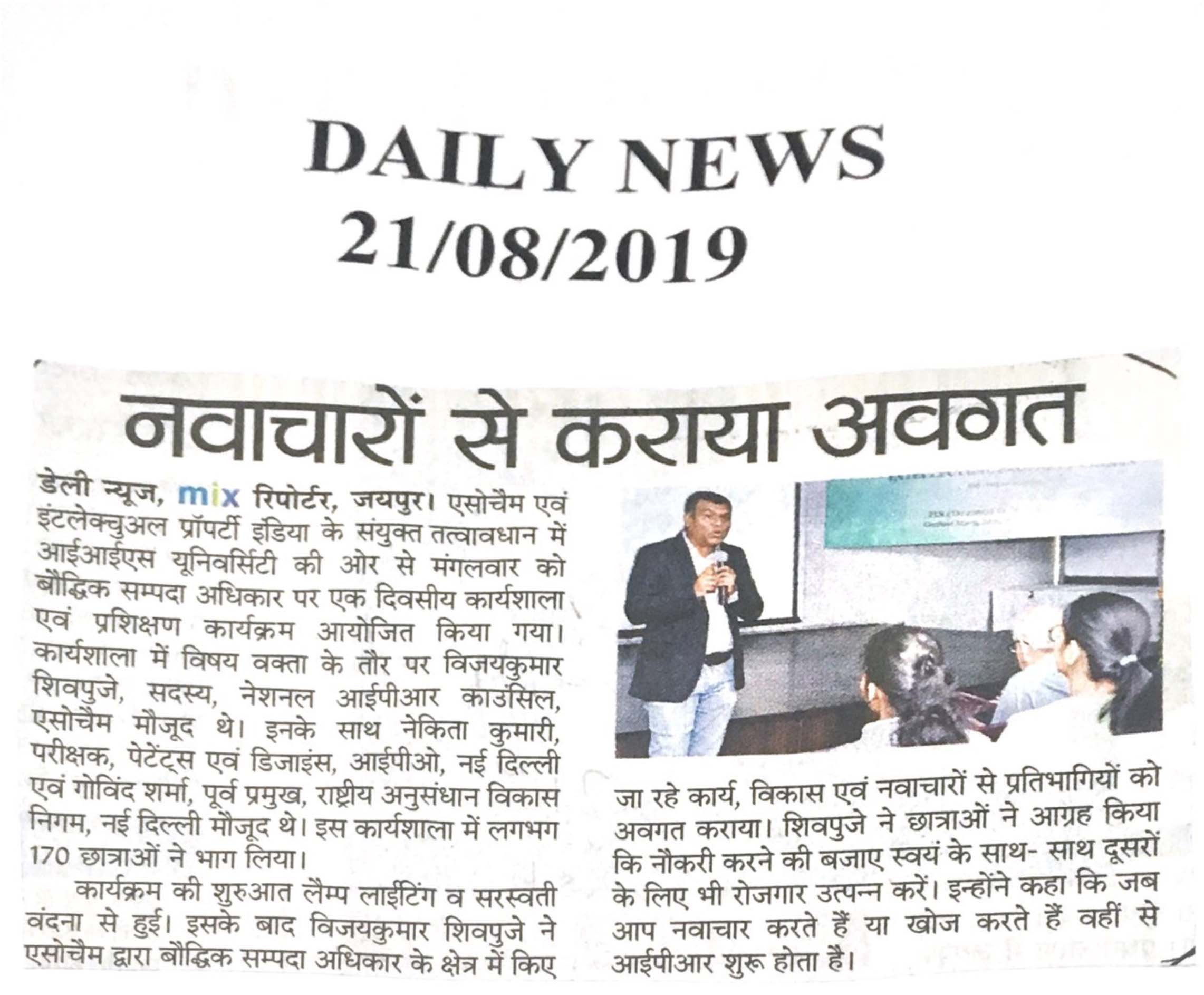 DAILY NEWS
21/08/2019

नवाचारों से कराया अवगत

डेली न्यूज, mix रिपोर्टर, जयपुर। एसोचैम एवं इंटलेक्चुअल प्रॉपर्टी इंडिया के संयुक्त तत्वावधान में आईआईएस यूनिवर्सिटी की ओर से मंगलवार को बौद्धिक सम्पदा अधिकार पर एक दिवसीय कार्यशाला एवं प्रशिक्षण कार्यक्रम आयोजित किया गया। कार्यशाला में विषय वक्ता के तौर पर विजयकुमार शिवपुजे, सदस्य, नेशनल आईपीआर काउंसिल, एसोचैम मौजूद थे। इनके साथ नेकिता कुमारी, परीक्षक, पेटेंट्स एवं डिजाइंस, आईपीओ, नई दिल्ली एवं गोविंद शर्मा, पूर्व प्रमुख, राष्ट्रीय अनुसंधान विकास निगम, नई दिल्ली मौजूद थे। इस कार्यशाला में लगभग 170 छात्राओं ने भाग लिया।

कार्यक्रम की शुरुआत लैम्प लाईटिंग व सरस्वती वंदना से हुई। इसके बाद विजयकुमार शिवपुजे ने एसोचैम द्वारा बौद्धिक सम्पदा अधिकार के क्षेत्र में किए जा रहे कार्य, विकास एवं नवाचारों से प्रतिभागियों को अवगत कराया। शिवपुजे ने छात्राओं ने आग्रह किया कि नौकरी करने की बजाए स्वयं के साथ- साथ दूसरों के लिए भी रोजगार उत्पन्न करें। इन्होंने कहा कि जब आप नवाचार करते हैं या खोज करते हैं वहीं से आईपीआर शुरू होता है।